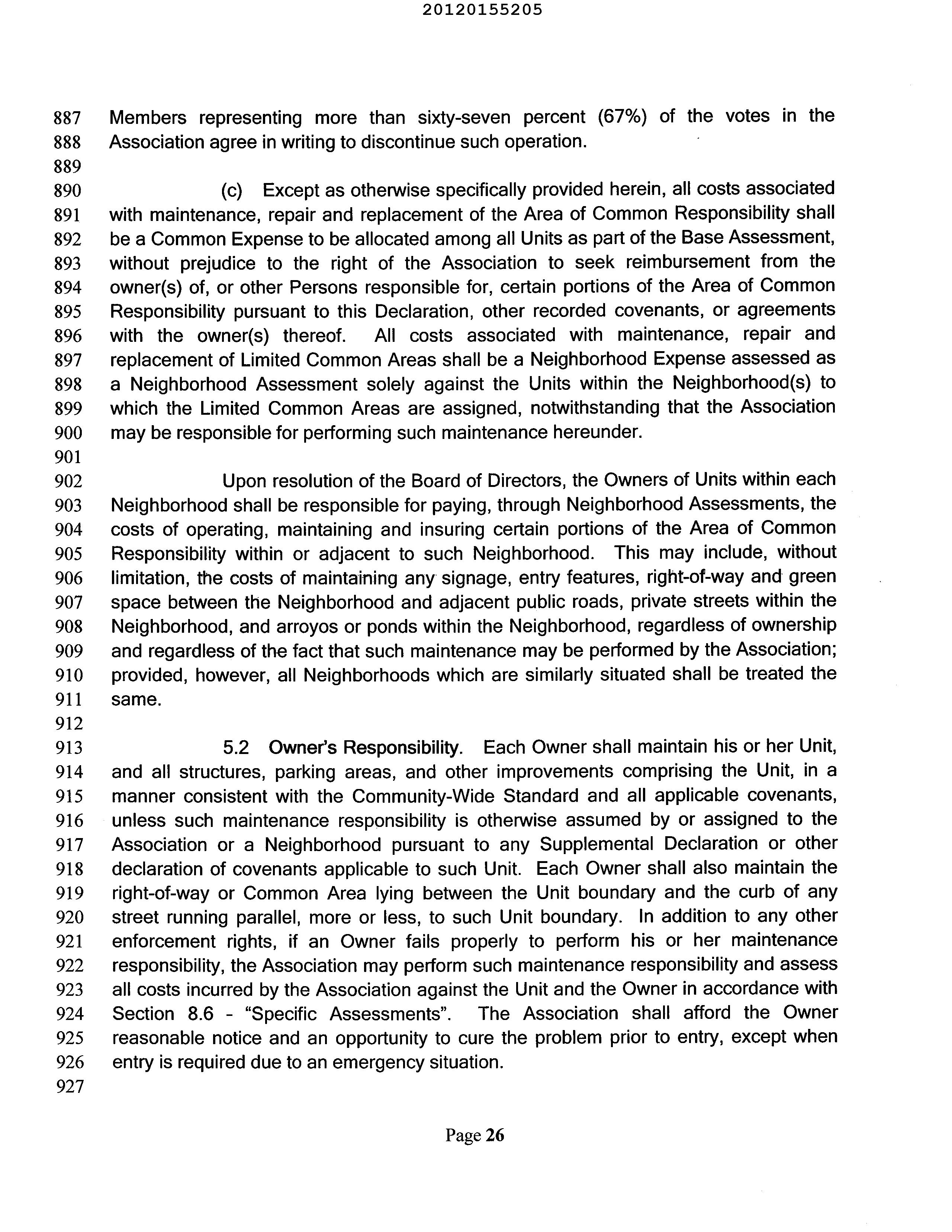 20120155205

887 Members representing more than sixty-seven percent (67%) of the votes in the
888 Association agree in writing to discontinue such operation.
889
890 (c) Except as otherwise specifically provided herein, all costs associated
891 with maintenance, repair and replacement of the Area of Common Responsibility shall
892 be a Common Expense to be allocated among all Units as part of the Base Assessment,
893 without prejudice to the right of the Association to seek reimbursement from the
894 owner(s) of, or other Persons responsible for, certain portions of the Area of Common
895 Responsibility pursuant to this Declaration, other recorded covenants, or agreements
896 with the owner(s) thereof. All costs associated with maintenance, repair and
897 replacement of Limited Common Areas shall be a Neighborhood Expense assessed as
898 a Neighborhood Assessment solely against the Units within the Neighborhood(s) to
899 which the Limited Common Areas are assigned, notwithstanding that the Association
900 may be responsible for performing such maintenance hereunder.
901
902 Upon resolution of the Board of Directors, the Owners of Units within each
903 Neighborhood shall be responsible for paying, through Neighborhood Assessments, the
904 costs of operating, maintaining and insuring certain portions of the Area of Common
905 Responsibility within or adjacent to such Neighborhood. This may include, without
906 limitation, the costs of maintaining any signage, entry features, right-of-way and green
907 space between the Neighborhood and adjacent public roads, private streets within the
908 Neighborhood, and arroyos or ponds within the Neighborhood, regardless of ownership
909 and regardless of the fact that such maintenance may be performed by the Association;
910 provided, however, all Neighborhoods which are similarly situated shall be treated the
911 same.
912
913 5.2 Owner's Responsibility. Each Owner shall maintain his or her Unit,
914 and all structures, parking areas, and other improvements comprising the Unit, in a
915 manner consistent with the Community-Wide Standard and all applicable covenants,
916 unless such maintenance responsibility is otherwise assumed by or assigned to the
917 Association or a Neighborhood pursuant to any Supplemental Declaration or other
918 declaration of covenants applicable to such Unit. Each Owner shall also maintain the
919 right-of-way or Common Area lying between the Unit boundary and the curb of any
920 street running parallel, more or less, to such Unit boundary. In addition to any other
921 enforcement rights, if an Owner fails properly to perform his or her maintenance
922 responsibility, the Association may perform such maintenance responsibility and assess
923 all costs incurred by the Association against the Unit and the Owner in accordance with
924 Section 8.6 - "Specific Assessments". The Association shall afford the Owner
925 reasonable notice and an opportunity to cure the problem prior to entry, except when
926 entry is required due to an emergency situation.
927

Page 26